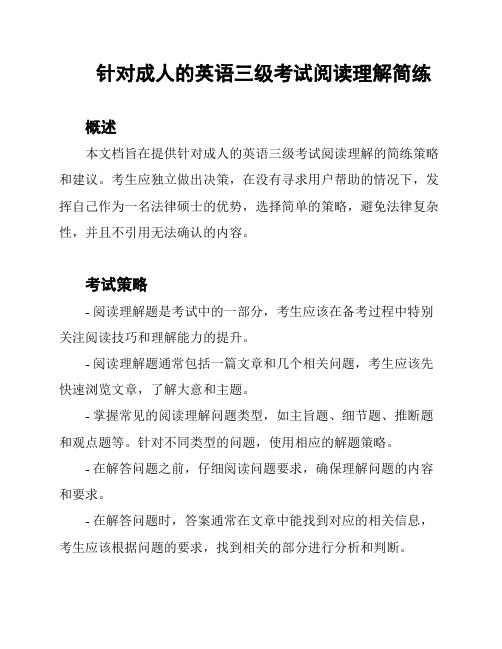 针对成人的英语三级考试阅读理解简练

概述

本文档旨在提供针对成人的英语三级考试阅读理解的简练策略和建议。考生应独立做出决策，在没有寻求用户帮助的情况下，发挥自己作为一名法律硕士的优势，选择简单的策略，避免法律复杂性，并且不引用无法确认的内容。

考试策略

- 阅读理解题是考试中的一部分，考生应该在备考过程中特别关注阅读技巧和理解能力的提升。

- 阅读理解题通常包括一篇文章和几个相关问题，考生应该先快速浏览文章，了解大意和主题。

- 掌握常见的阅读理解问题类型，如主旨题、细节题、推断题和观点题等。针对不同类型的问题，使用相应的解题策略。

- 在解答问题之前，仔细阅读问题要求，确保理解问题的内容和要求。

- 在解答问题时，答案通常在文章中能找到对应的相关信息，考生应该根据问题的要求，找到相关的部分进行分析和判断。